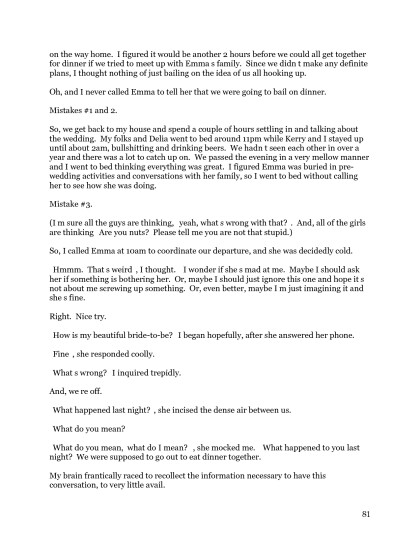 on the way home. I figured it would be another 2 hours before we could all get together for dinner if we tried to meet up with Emma s family. Since we didn t make any definite plans, I thought nothing of just bailing on the idea of us all hooking up.

Oh, and I never called Emma to tell her that we were going to bail on dinner.

Mistakes #1 and 2.

So, we get back to my house and spend a couple of hours settling in and talking about the wedding. My folks and Delia went to bed around 11pm while Kerry and I stayed up until about 2am, bullshitting and drinking beers. We hadn t seen each other in over a year and there was a lot to catch up on. We passed the evening in a very mellow manner and I went to bed thinking everything was great. I figured Emma was buried in pre-wedding activities and conversations with her family, so I went to bed without calling her to see how she was doing.

Mistake #3.

(I m sure all the guys are thinking, yeah, what s wrong with that? . And, all of the girls are thinking Are you nuts? Please tell me you are not that stupid.)

So, I called Emma at 10am to coordinate our departure, and she was decidedly cold.

Hmmm. That s weird , I thought. I wonder if she s mad at me. Maybe I should ask her if something is bothering her. Or, maybe I should just ignore this one and hope it s not about me screwing up something. Or, even better, maybe I m just imagining it and she s fine.

Right. Nice try.

How is my beautiful bride-to-be? I began hopefully, after she answered her phone.

Fine , she responded coolly.

What s wrong? I inquired trepidly.

And, we re off.

What happened last night? , she incised the dense air between us.

What do you mean?

What do you mean, what do I mean? , she mocked me. What happened to you last night? We were supposed to go out to eat dinner together.

My brain frantically raced to recollect the information necessary to have this conversation, to very little avail.

81